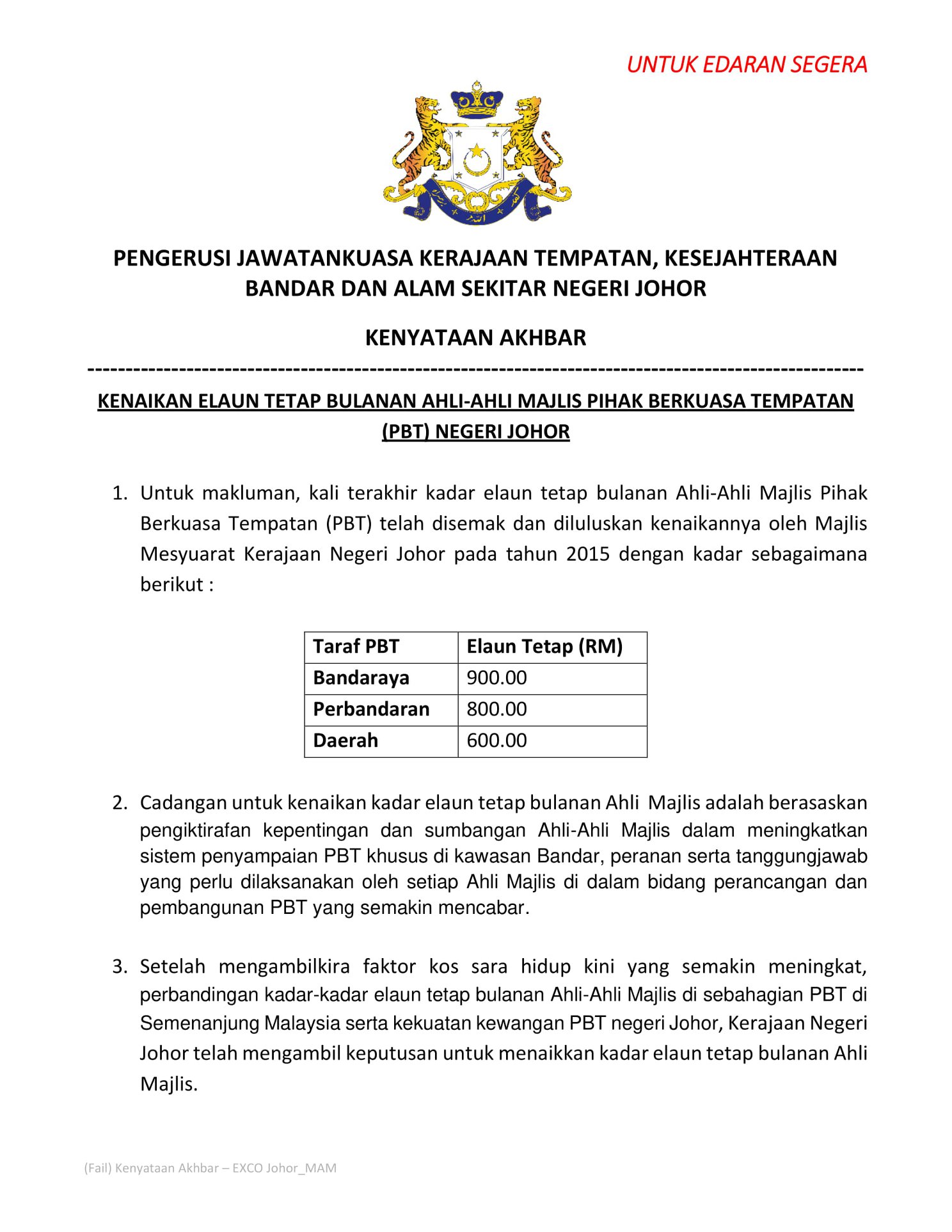 UNTUK EDARAN SEGERA

PENGERUSI JAWATANKUASA KERAJAAN TEMPATAN, KESEJAHTERAAN BANDAR DAN ALAM SEKITAR NEGERI JOHOR

KENYATAAN AKHBAR

----------------------------------------------------------------------------------------------------

KENAIKAN ELAUN TETAP BULANAN AHLI-AHLI MAJLIS PIHAK BERKUASA TEMPATAN (PBT) NEGERI JOHOR

1. Untuk makluman, kali terakhir kadar elaun tetap bulanan Ahli-Ahli Majlis Pihak Berkuasa Tempatan (PBT) telah disemak dan diluluskan kenaikannya oleh Majlis Mesyuarat Kerajaan Negeri Johor pada tahun 2015 dengan kadar sebagaimana berikut :

| Taraf PBT | Elaun Tetap (RM) |
|---|---|
| Bandaraya | 900.00 |
| Perbandaran | 800.00 |
| Daerah | 600.00 |

2. Cadangan untuk kenaikan kadar elaun tetap bulanan Ahli Majlis adalah berasaskan pengiktirafan kepentingan dan sumbangan Ahli-Ahli Majlis dalam meningkatkan sistem penyampaian PBT khusus di kawasan Bandar, peranan serta tanggungjawab yang perlu dilaksanakan oleh setiap Ahli Majlis di dalam bidang perancangan dan pembangunan PBT yang semakin mencabar.

3. Setelah mengambilkira faktor kos sara hidup kini yang semakin meningkat, perbandingan kadar-kadar elaun tetap bulanan Ahli-Ahli Majlis di sebahagian PBT di Semenanjung Malaysia serta kekuatan kewangan PBT negeri Johor, Kerajaan Negeri Johor telah mengambil keputusan untuk menaikkan kadar elaun tetap bulanan Ahli Majlis.

(Fail) Kenyataan Akhbar – EXCO Johor_MAM